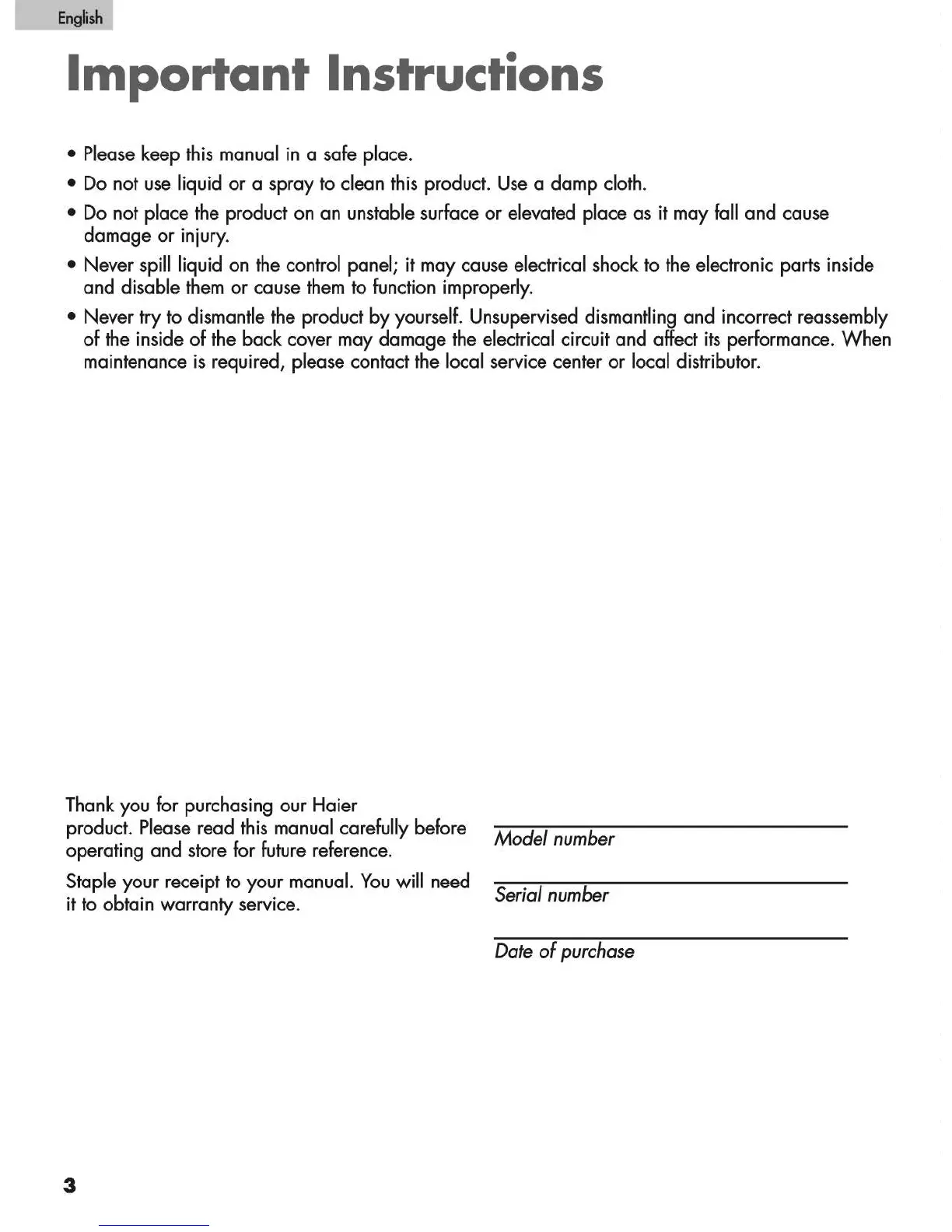 English

Important Instructions

• Please keep this manual in a safe place.
• Do not use liquid or a spray to clean this product. Use a damp cloth.
• Do not place the product on an unstable surface or elevated place as it may fall and cause damage or injury.
• Never spill liquid on the control panel; it may cause electrical shock to the electronic parts inside and disable them or cause them to function improperly.
• Never try to dismantle the product by yourself. Unsupervised dismantling and incorrect reassembly of the inside of the back cover may damage the electrical circuit and affect its performance. When maintenance is required, please contact the local service center or local distributor.

Thank you for purchasing our Haier product. Please read this manual carefully before operating and store for future reference.

Staple your receipt to your manual. You will need it to obtain warranty service.

Model number

Serial number

Date of purchase

3